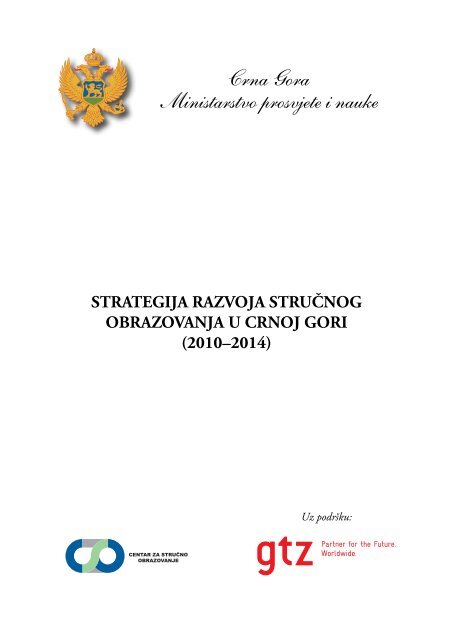 Crna Gora
Ministarstvo prosvjete i nauke

STRATEGIJA RAZVOJA STRUČNOG OBRAZOVANJA U CRNOJ GORI (2010–2014)

Uz podršku:

CENTAR ZA STRUČNO OBRAZOVANJE

gtz Partner for the Future. Worldwide.